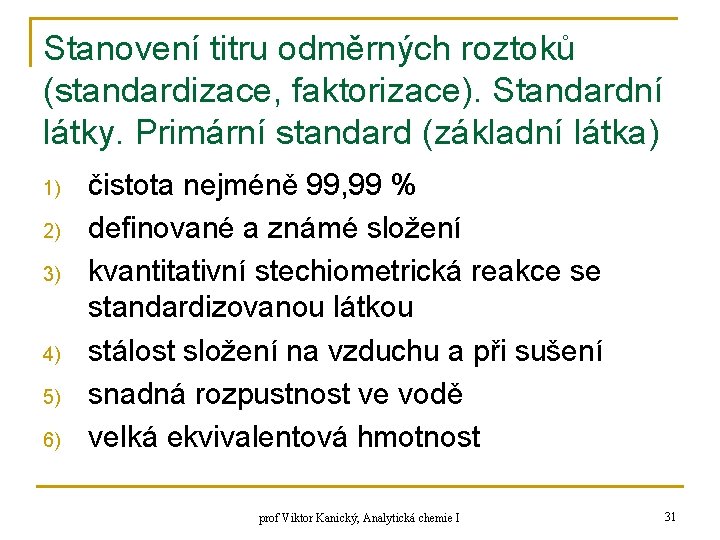 Stanovení titru odměrných roztoků (standardizace, faktorizace). Standardní látky. Primární standard (základní látka)

1) čistota nejméně 99,99 %
2) definované a známé složení
3) kvantitativní stechiometrická reakce se standardizovanou látkou
4) stálost složení na vzduchu a při sušení
5) snadná rozpustnost ve vodě
6) velká ekvivalentová hmotnost

prof Viktor Kanický, Analytická chemie I

31